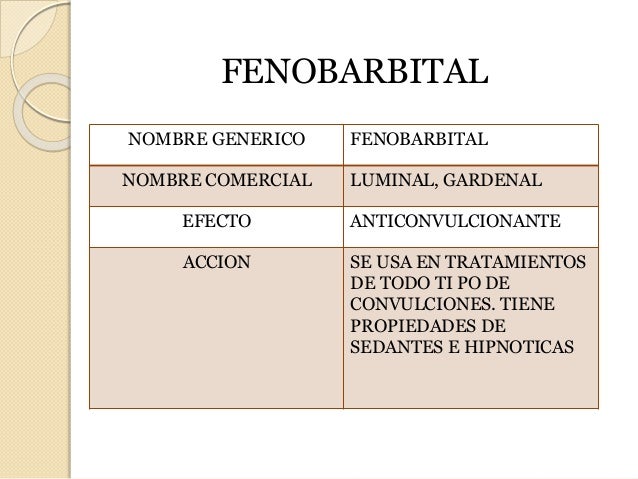 FENOBARBITAL

| NOMBRE GENERICO | FENOBARBITAL |
|---|---|
| NOMBRE COMERCIAL | LUMINAL, GARDENAL |
| EFECTO | ANTICONVULCIONANTE |
| ACCION | SE USA EN TRATAMIENTOS DE TODO TI PO DE CONVULCIONES. TIENE PROPIEDADES DE SEDANTES E HIPNOTICAS |